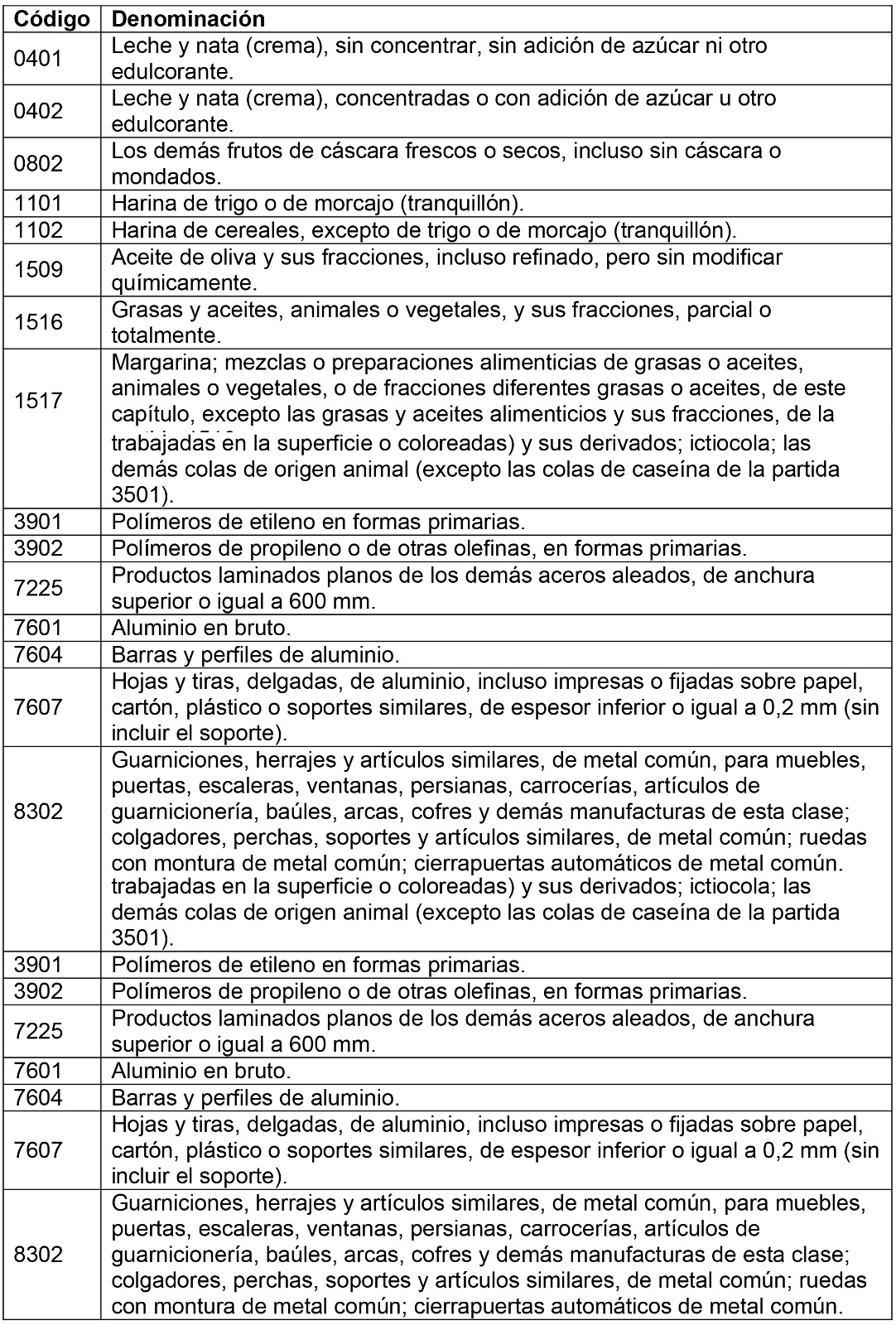 | Código | Denominación |
|---|---|
| 0401 | Leche y nata (crema), sin concentrar, sin adición de azúcar ni otro edulcorante. |
| 0402 | Leche y nata (crema), concentradas o con adición de azúcar u otro edulcorante. |
| 0802 | Los demás frutos de cáscara frescos o secos, incluso sin cáscara o mondados. |
| 1101 | Harina de trigo o de morcajo (tranquillón). |
| 1102 | Harina de cereales, excepto de trigo o de morcajo (tranquillón). |
| 1509 | Aceite de oliva y sus fracciones, incluso refinado, pero sin modificar químicamente. |
| 1516 | Grasas y aceites, animales o vegetales, y sus fracciones, parcial o totalmente. |
| 1517 | Margarina; mezclas o preparaciones alimenticias de grasas o aceites, animales o vegetales, o de fracciones diferentes grasas o aceites, de este capítulo, excepto las grasas y aceites alimenticios y sus fracciones, de la trabajadas en la superficie o coloreadas) y sus derivados; ictiocola; las demás colas de origen animal (excepto las colas de caseína de la partida 3501). |
| 3901 | Polímeros de etileno en formas primarias. |
| 3902 | Polímeros de propileno o de otras olefinas, en formas primarias. |
| 7225 | Productos laminados planos de los demás aceros aleados, de anchura superior o igual a 600 mm. |
| 7601 | Aluminio en bruto. |
| 7604 | Barras y perfiles de aluminio. |
| 7607 | Hojas y tiras, delgadas, de aluminio, incluso impresas o fijadas sobre papel, cartón, plástico o soportes similares, de espesor inferior o igual a 0,2 mm (sin incluir el soporte). |
| 8302 | Guarniciones, herrajes y artículos similares, de metal común, para muebles, puertas, escaleras, ventanas, persianas, carrocerías, artículos de guarnicionería, baúles, arcas, cofres y demás manufacturas de esta clase; colgadores, perchas, soportes y artículos similares, de metal común; ruedas con montura de metal común; cierrapuertas automáticos de metal común. trabajadas en la superficie o coloreadas) y sus derivados; ictiocola; las demás colas de origen animal (excepto las colas de caseína de la partida 3501). |
| 3901 | Polímeros de etileno en formas primarias. |
| 3902 | Polímeros de propileno o de otras olefinas, en formas primarias. |
| 7225 | Productos laminados planos de los demás aceros aleados, de anchura superior o igual a 600 mm. |
| 7601 | Aluminio en bruto. |
| 7604 | Barras y perfiles de aluminio. |
| 7607 | Hojas y tiras, delgadas, de aluminio, incluso impresas o fijadas sobre papel, cartón, plástico o soportes similares, de espesor inferior o igual a 0,2 mm (sin incluir el soporte). |
| 8302 | Guarniciones, herrajes y artículos similares, de metal común, para muebles, puertas, escaleras, ventanas, persianas, carrocerías, artículos de guarnicionería, baúles, arcas, cofres y demás manufacturas de esta clase; colgadores, perchas, soportes y artículos similares, de metal común; ruedas con montura de metal común; cierrapuertas automáticos de metal común. |